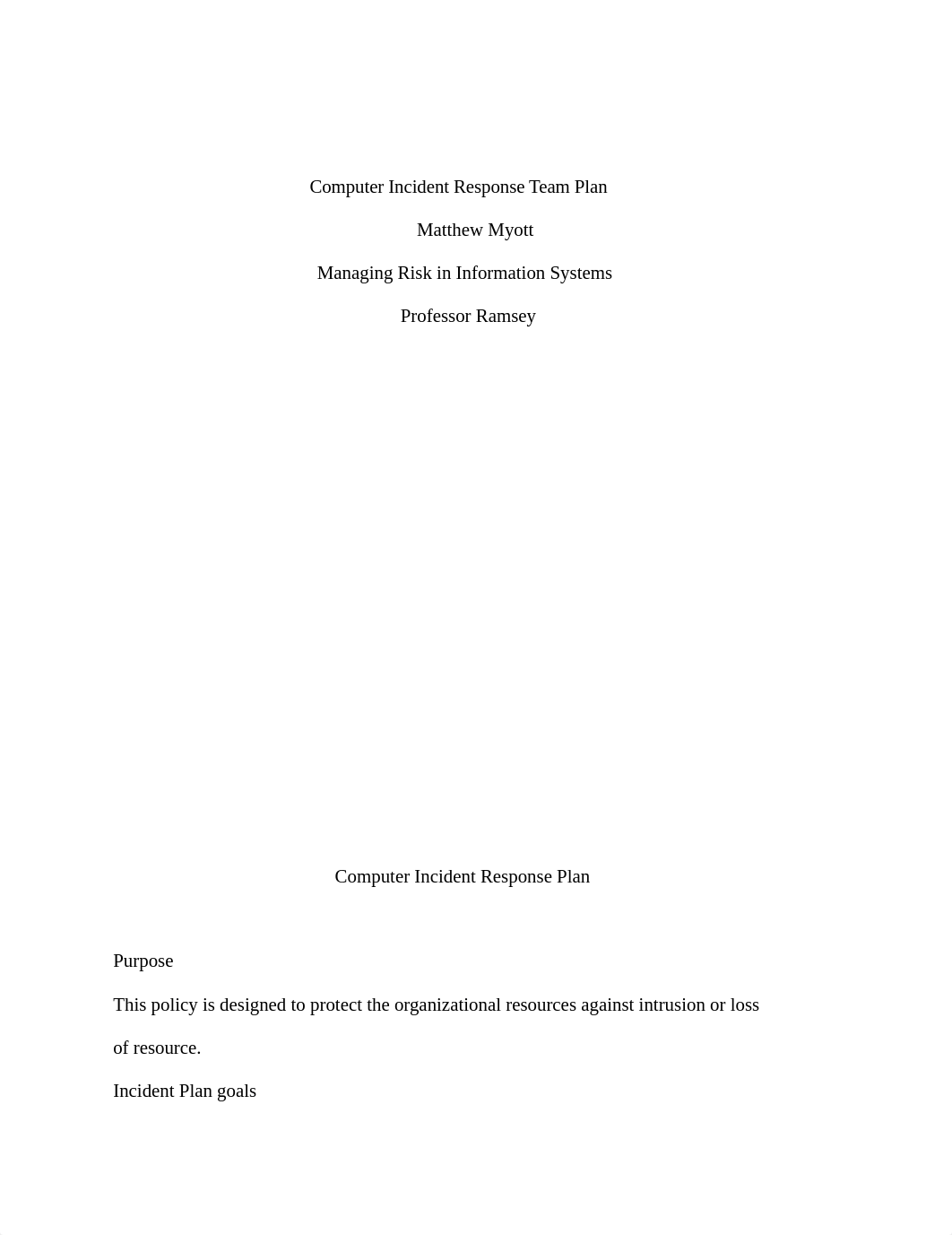 Computer Incident Response Team Plan

Matthew Myott

Managing Risk in Information Systems

Professor Ramsey

Computer Incident Response Plan

Purpose

This policy is designed to protect the organizational resources against intrusion or loss of resource.

Incident Plan goals